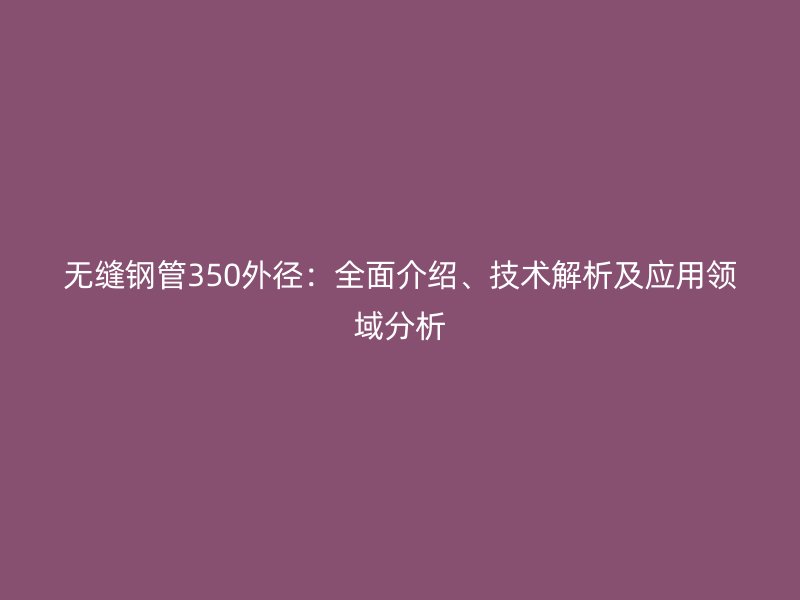 无缝钢管350外径：全面介绍、技术解析及应用领域分析